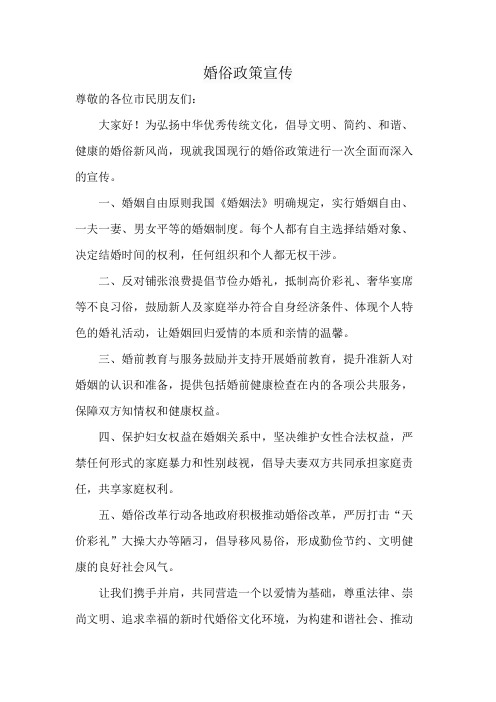 婚俗政策宣传

尊敬的各位市民朋友们：

大家好！为弘扬中华优秀传统文化，倡导文明、简约、和谐、健康的婚俗新风尚，现就我国现行的婚俗政策进行一次全面而深入的宣传。

一、婚姻自由原则我国《婚姻法》明确规定，实行婚姻自由、一夫一妻、男女平等的婚姻制度。每个人都有自主选择结婚对象、决定结婚时间的权利，任何组织和个人都无权干涉。

二、反对铺张浪费提倡节俭办婚礼，抵制高价彩礼、奢华宴席等不良习俗，鼓励新人及家庭举办符合自身经济条件、体现个人特色的婚礼活动，让婚姻回归爱情的本质和亲情的温馨。

三、婚前教育与服务鼓励并支持开展婚前教育，提升准新人对婚姻的认识和准备，提供包括婚前健康检查在内的各项公共服务，保障双方知情权和健康权益。

四、保护妇女权益在婚姻关系中，坚决维护女性合法权益，严禁任何形式的家庭暴力和性别歧视，倡导夫妻双方共同承担家庭责任，共享家庭权利。

五、婚俗改革行动各地政府积极推动婚俗改革，严厉打击“天价彩礼”大操大办等陋习，倡导移风易俗，形成勤俭节约、文明健康的良好社会风气。

让我们携手并肩，共同营造一个以爱情为基础，尊重法律、崇尚文明、追求幸福的新时代婚俗文化环境，为构建和谐社会、推动